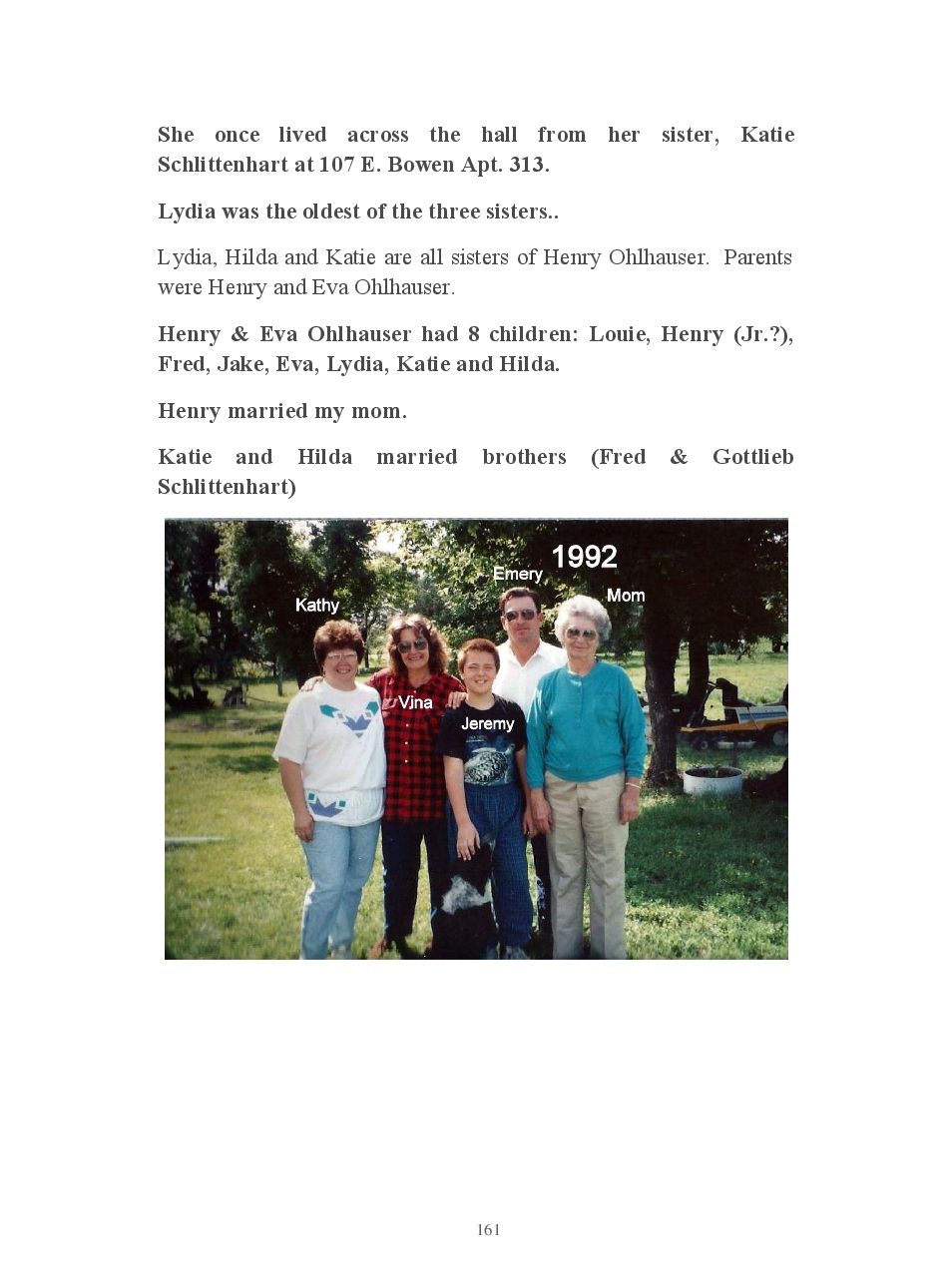 She once lived across the hall from her sister, Katie Schlittenhart at 107 E. Bowen Apt. 313.

Lydia was the oldest of the three sisters..

Lydia, Hilda and Katie are all sisters of Henry Ohlhauser. Parents were Henry and Eva Ohlhauser.

Henry & Eva Ohlhauser had 8 children: Louie, Henry (Jr.?), Fred, Jake, Eva, Lydia, Katie and Hilda.

Henry married my mom.

Katie and Hilda married brothers (Fred & Gottlieb Schlittenhart)

1992
Emery
Kathy
Mom
Vina
Jeremy

161